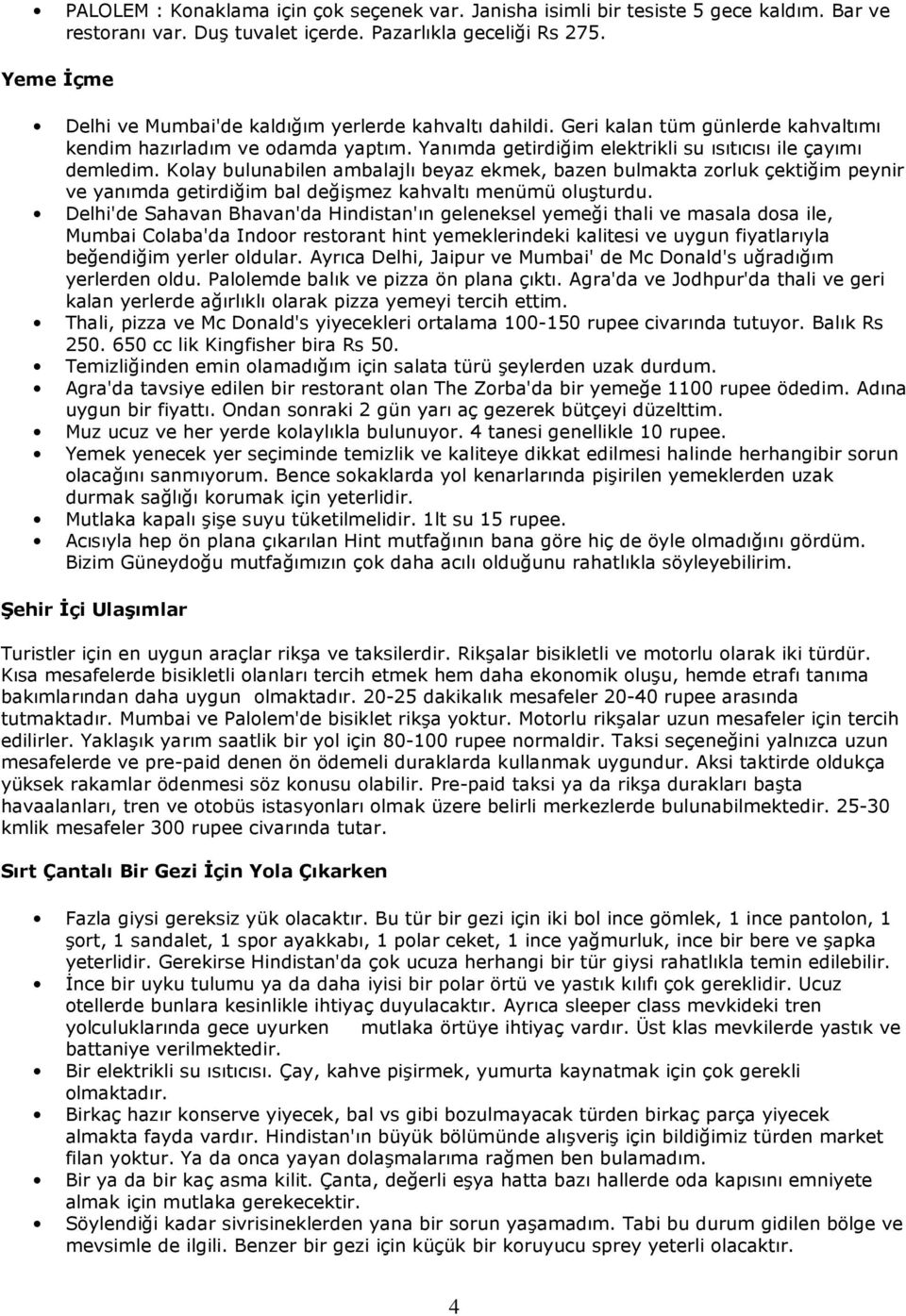 • PALOLEM : Konaklama için çok seçenek var. Janisha isimli bir tesiste 5 gece kaldım. Bar ve restoranı var. Duş tuvalet içerde. Pazarlıkla geceliği Rs 275.

Yeme İçme

• Delhi ve Mumbai'de kaldığım yerlerde kahvaltı dahildi. Geri kalan tüm günlerde kahvaltımı kendim hazırladım ve odamda yaptım. Yanımda getirdiğim elektrikli su ısıtıcısı ile çayımı demledim. Kolay bulunabilen ambalajlı beyaz ekmek, bazen bulmakta zorluk çektiğim peynir ve yanımda getirdiğim bal değişmez kahvaltı menümü oluşturdu.
• Delhi'de Sahavan Bhavan'da Hindistan'ın geleneksel yemeği thali ve masala dosa ile, Mumbai Colaba'da Indoor restorant hint yemeklerindeki kalitesi ve uygun fiyatlarıyla beğendiğim yerler oldular. Ayrıca Delhi, Jaipur ve Mumbai' de Mc Donald's uğradığım yerlerden oldu. Palolemde balık ve pizza ön plana çıktı. Agra'da ve Jodhpur'da thali ve geri kalan yerlerde ağırlıklı olarak pizza yemeyi tercih ettim.
• Thali, pizza ve Mc Donald's yiyecekleri ortalama 100-150 rupee civarında tutuyor. Balık Rs 250. 650 cc lik Kingfisher bira Rs 50.
• Temizliğinden emin olamadığım için salata türü şeylerden uzak durdum.
• Agra'da tavsiye edilen bir restorant olan The Zorba'da bir yemeğe 1100 rupee ödedim. Adına uygun bir fiyattı. Ondan sonraki 2 gün yarı aç gezerek bütçeyi düzelttim.
• Muz ucuz ve her yerde kolaylıkla bulunuyor. 4 tanesi genellikle 10 rupee.
• Yemek yenecek yer seçiminde temizlik ve kaliteye dikkat edilmesi halinde herhangibir sorun olacağını sanmıyorum. Bence sokaklarda yol kenarlarında pişirilen yemeklerden uzak durmak sağlığı korumak için yeterlidir.
• Mutlaka kapalı şişe suyu tüketilmelidir. 1lt su 15 rupee.
• Acısıyla hep ön plana çıkarılan Hint mutfağının bana göre hiç de öyle olmadığını gördüm. Bizim Güneydoğu mutfağımızın çok daha acılı olduğunu rahatlıkla söyleyebilirim.

Şehir İçi Ulaşımlar

Turistler için en uygun araçlar rikşa ve taksilerdir. Rikşalar bisikletli ve motorlu olarak iki türdür. Kısa mesafelerde bisikletli olanları tercih etmek hem daha ekonomik oluşu, hemde etrafı tanıma bakımlarından daha uygun olmaktadır. 20-25 dakikalık mesafeler 20-40 rupee arasında tutmaktadır. Mumbai ve Palolem'de bisiklet rikşa yoktur. Motorlu rikşalar uzun mesafeler için tercih edilirler. Yaklaşık yarım saatlik bir yol için 80-100 rupee normaldir. Taksi seçeneğini yalnızca uzun mesafelerde ve pre-paid denen ön ödemeli duraklarda kullanmak uygundur. Aksi taktirde oldukça yüksek rakamlar ödenmesi söz konusu olabilir. Pre-paid taksi ya da rikşa durakları başta havaalanları, tren ve otobüs istasyonları olmak üzere belirli merkezlerde bulunabilmektedir. 25-30 kmlik mesafeler 300 rupee civarında tutar.

Sırt Çantalı Bir Gezi İçin Yola Çıkarken

• Fazla giysi gereksiz yük olacaktır. Bu tür bir gezi için iki bol ince gömlek, 1 ince pantolon, 1 şort, 1 sandalet, 1 spor ayakkabı, 1 polar ceket, 1 ince yağmurluk, ince bir bere ve şapka yeterlidir. Gerekirse Hindistan'da çok ucuza herhangi bir tür giysi rahatlıkla temin edilebilir.
• İnce bir uyku tulumu ya da daha iyisi bir polar örtü ve yastık kılıfı çok gereklidir. Ucuz otellerde bunlara kesinlikle ihtiyaç duyulacaktır. Ayrıca sleeper class mevkideki tren yolculuklarında gece uyurken mutlaka örtüye ihtiyaç vardır. Üst klas mevkilerde yastık ve battaniye verilmektedir.
• Bir elektrikli su ısıtıcısı. Çay, kahve pişirmek, yumurta kaynatmak için çok gerekli olmaktadır.
• Birkaç hazır konserve yiyecek, bal vs gibi bozulmayacak türden birkaç parça yiyecek almakta fayda vardır. Hindistan'ın büyük bölümünde alışveriş için bildiğimiz türden market filan yoktur. Ya da onca yayan dolaşmalarıma rağmen ben bulamadım.
• Bir ya da bir kaç asma kilit. Çanta, değerli eşya hatta bazı hallerde oda kapısını emniyete almak için mutlaka gerekecektir.
• Söylendiği kadar sivrisineklerden yana bir sorun yaşamadım. Tabi bu durum gidilen bölge ve mevsimle de ilgili. Benzer bir gezi için küçük bir koruyucu sprey yeterli olacaktır.

4